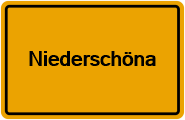 Niederschöna